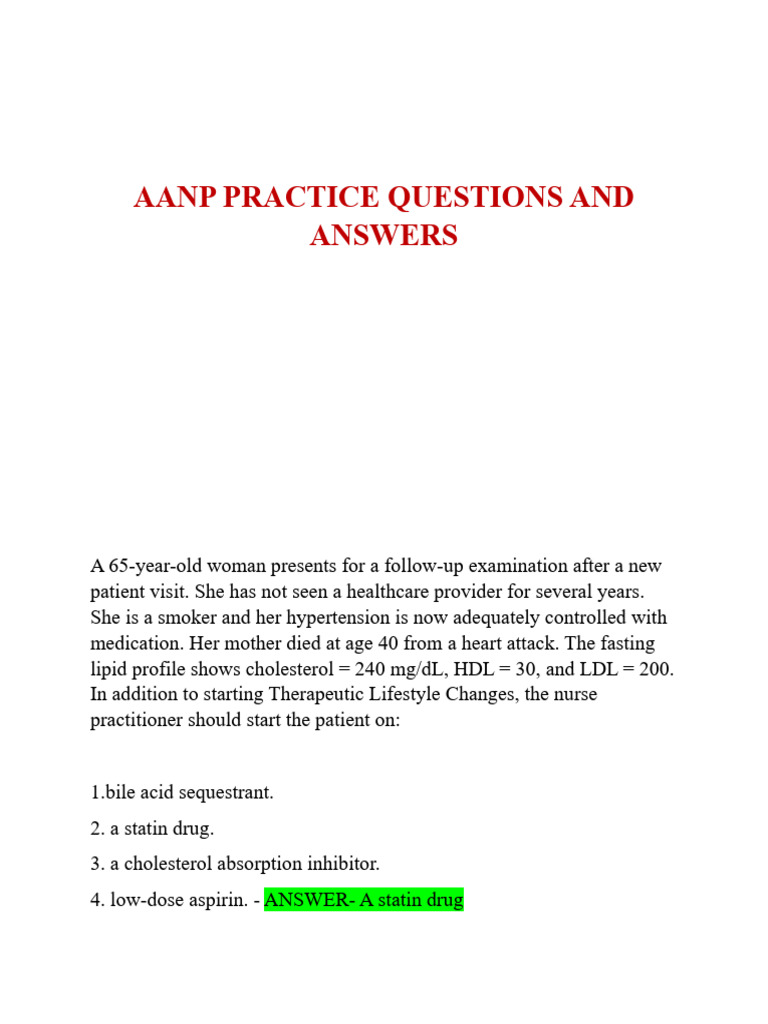 AANP PRACTICE QUESTIONS AND ANSWERS

A 65-year-old woman presents for a follow-up examination after a new patient visit. She has not seen a healthcare provider for several years. She is a smoker and her hypertension is now adequately controlled with medication. Her mother died at age 40 from a heart attack. The fasting lipid profile shows cholesterol = 240 mg/dL, HDL = 30, and LDL = 200. In addition to starting Therapeutic Lifestyle Changes, the nurse practitioner should start the patient on:

1.bile acid sequestrant.

2. a statin drug.

3. a cholesterol absorption inhibitor.

4. low-dose aspirin. - ANSWER- A statin drug